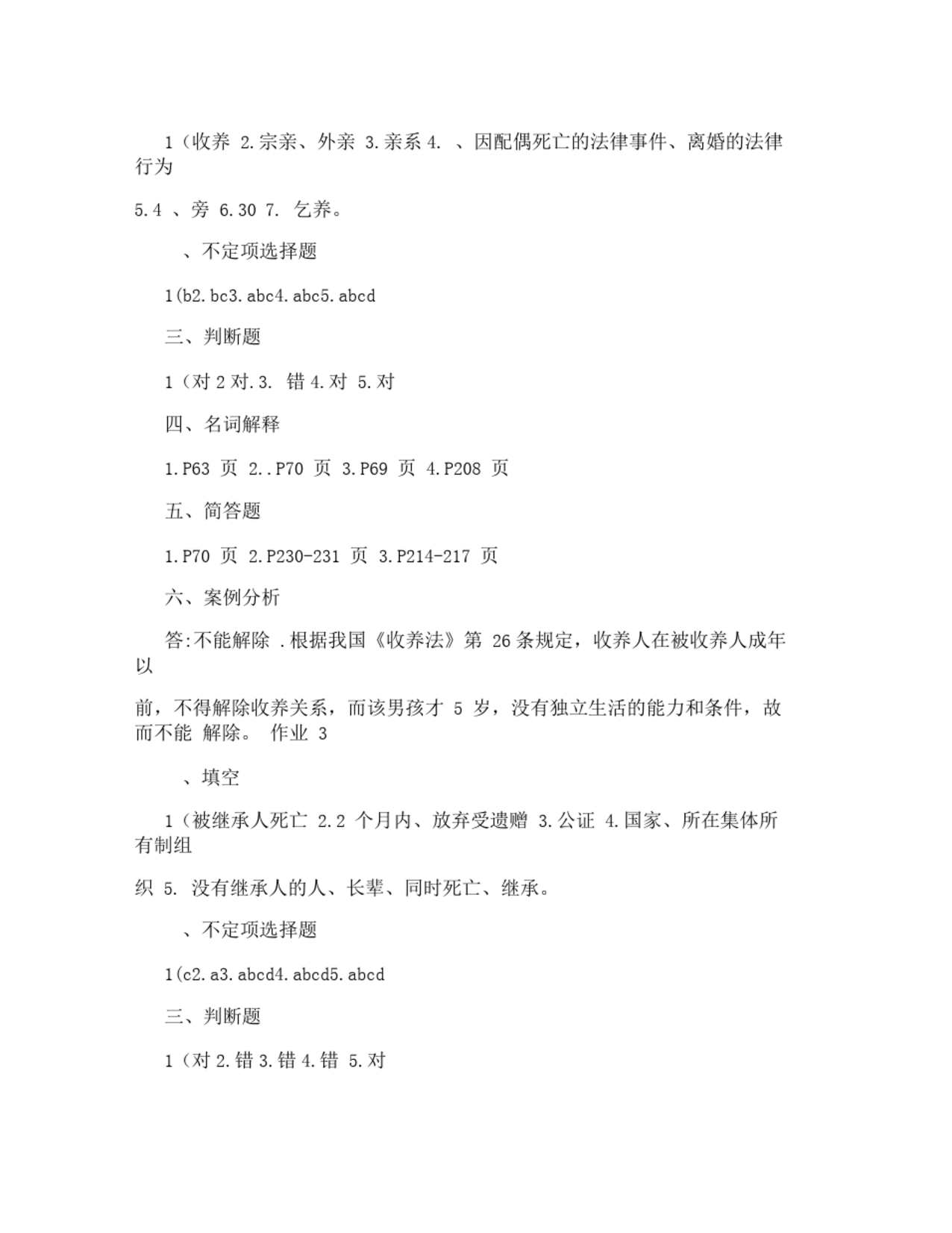 1（收养 2.宗亲、外亲 3.亲系 4. 、因配偶死亡的法律事件、离婚的法律行为

5.4 、旁 6.30 7. 乞养。

、不定项选择题

1(b2.bc3.abc4.abc5.abcd

三、判断题

1（对 2 对.3. 错 4.对 5.对

四、名词解释

1.P63 页 2..P70 页 3.P69 页 4.P208 页

五、简答题

1.P70 页 2.P230-231 页 3.P214-217 页

六、案例分析

答:不能解除 .根据我国《收养法》第 26 条规定，收养人在被收养人成年以

前，不得解除收养关系，而该男孩才 5 岁，没有独立生活的能力和条件，故而不能 解除。 作业 3

、填空

1（被继承人死亡 2.2 个月内、放弃受遗赠 3.公证 4.国家、所在集体所有制组

织 5. 没有继承人的人、长辈、同时死亡、继承。

、不定项选择题

1(c2.a3.abcd4.abcd5.abcd

三、判断题

1（对 2.错 3.错 4.错 5.对